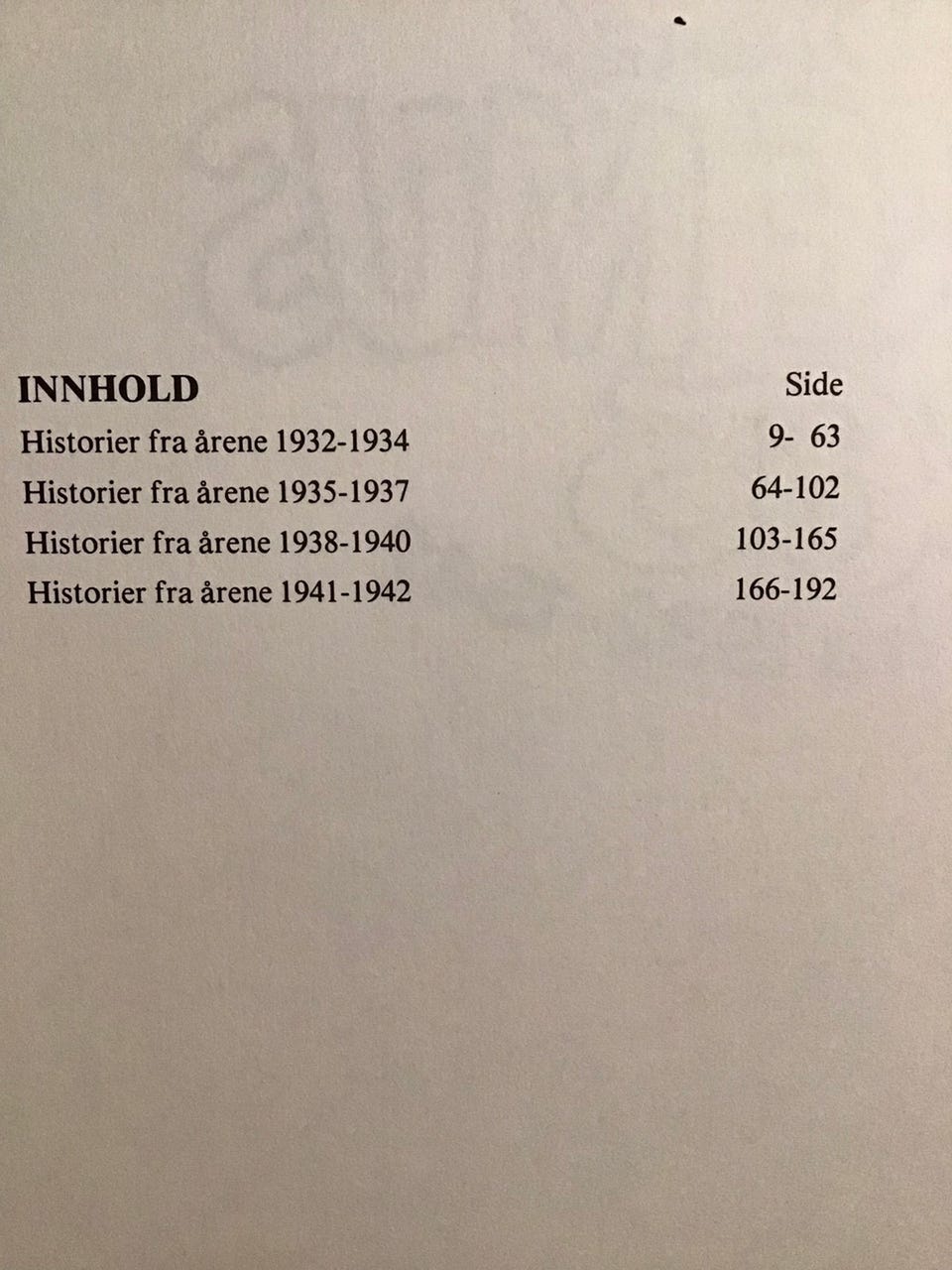 INNHOLD
Side

Historier fra årene 1932-1934 9- 63
Historier fra årene 1935-1937 64-102
Historier fra årene 1938-1940 103-165
Historier fra årene 1941-1942 166-192